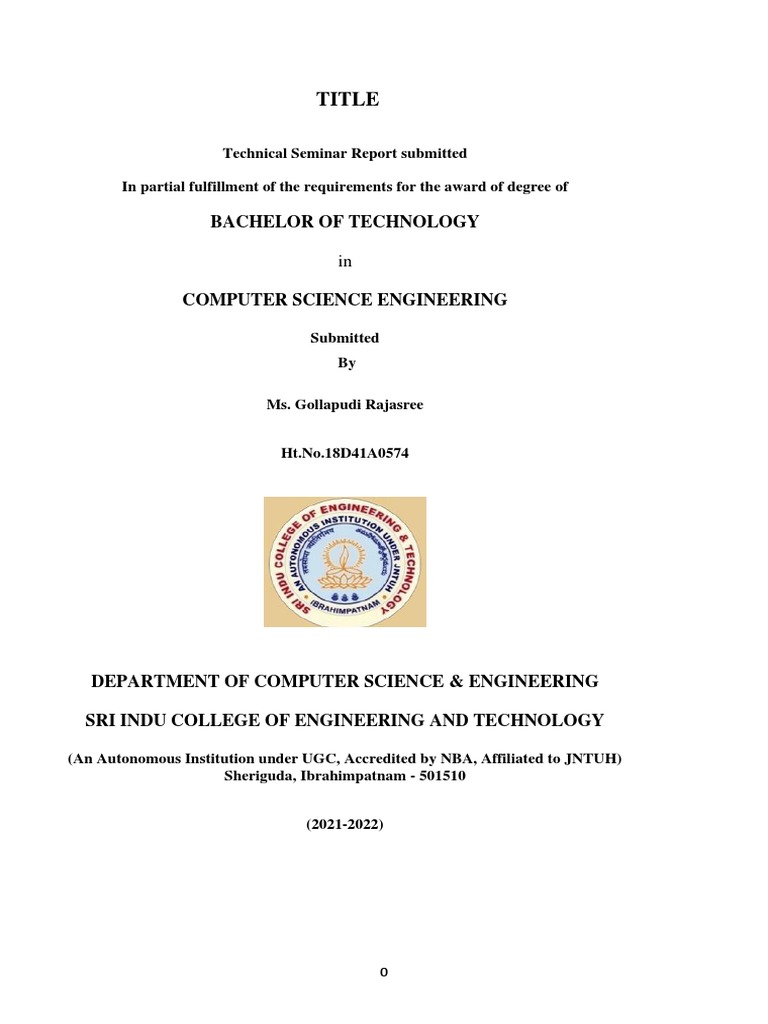 TITLE

Technical Seminar Report submitted

In partial fulfillment of the requirements for the award of degree of

BACHELOR OF TECHNOLOGY

in

COMPUTER SCIENCE ENGINEERING

Submitted
By

Ms. Gollapudi Rajasree

Ht.No.18D41A0574

SRI INDU COLLEGE OF ENGINEERING & TECHNOLOGY
AN AUTONOMOUS INSTITUTION UNDER JNTUH
IBRAHIMPATNAM

DEPARTMENT OF COMPUTER SCIENCE & ENGINEERING

SRI INDU COLLEGE OF ENGINEERING AND TECHNOLOGY

(An Autonomous Institution under UGC, Accredited by NBA, Affiliated to JNTUH)
Sheriguda, Ibrahimpatnam - 501510

(2021-2022)

0